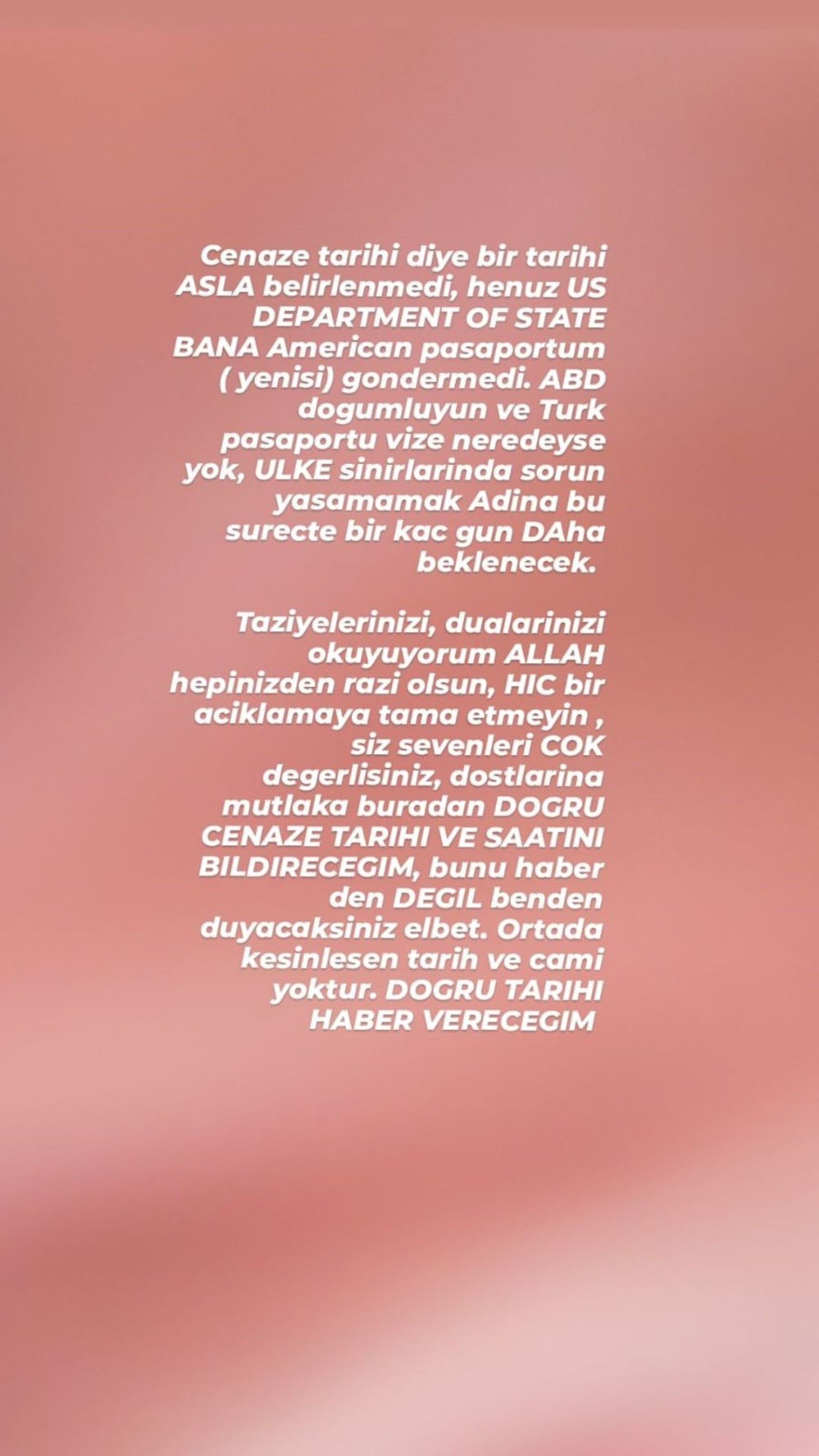 Cenaze tarihi diye bir tarihi ASLA belirlenmedi, henuz US DEPARTMENT OF STATE BANA American pasaportum ( yenisi) gondermedi. ABD dogumluyun ve Turk pasaportu vize neredeyse yok, ULKE sinirlarinda sorun yasamamak Adina bu surecte bir kac gun DAha beklenecek.

Taziyelerinizi, dualarinizi okuyuyorum ALLAH hepinizden razi olsun, HIC bir aciklamaya tama etmeyin , siz sevenleri COK degerlisiniz, dostlarina mutlaka buradan DOGRU CENAZE TARIHI VE SAATINI BILDIRECEGIM, bunu haber den DEGIL benden duyacaksiniz elbet. Ortada kesinlesen tarih ve cami yoktur. DOGRU TARIHI HABER VERECEGIM